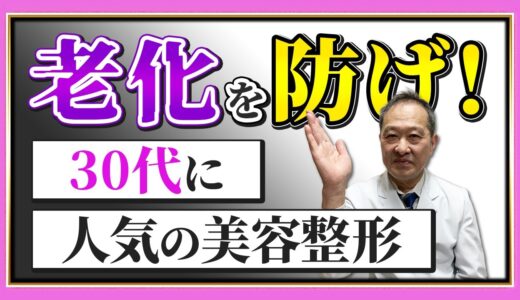 老化を防げ!

30代に

人気の美容整形